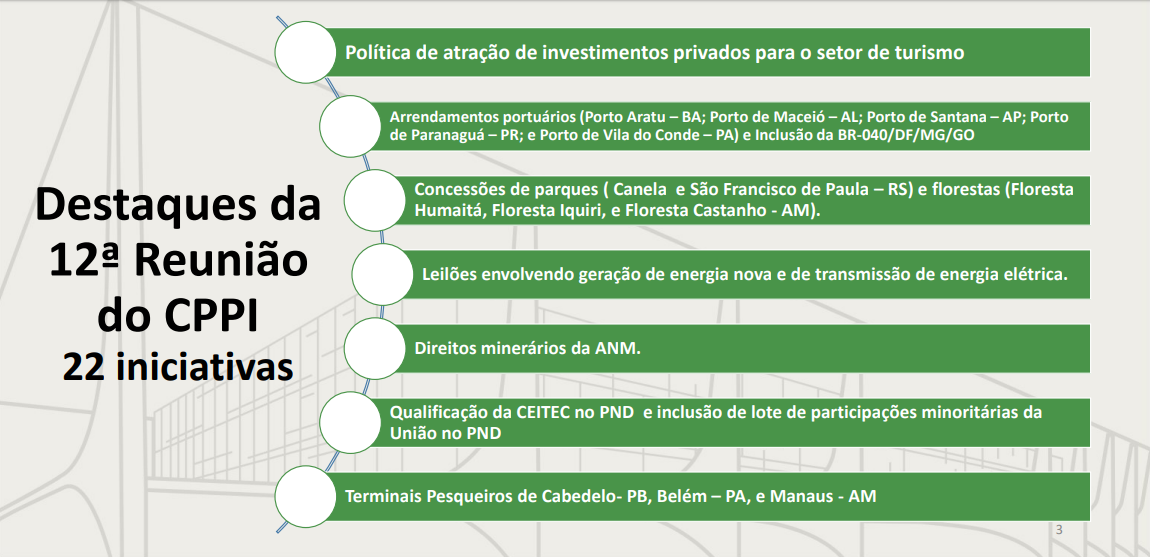 Destaques da 12ª Reunião do CPPI
22 iniciativas

Política de atração de investimentos privados para o setor de turismo

Arrendamentos portuários (Porto Aratu – BA; Porto de Maceió – AL; Porto de Santana – AP; Porto de Paranaguá – PR; e Porto de Vila do Conde – PA) e Inclusão da BR-040/DF/MG/GO

Concessões de parques ( Canela e São Francisco de Paula – RS) e florestas (Floresta Humaitá, Floresta Iquiri, e Floresta Castanho - AM).

Leilões envolvendo geração de energia nova e de transmissão de energia elétrica.

Direitos minerários da ANM.

Qualificação da CEITEC no PND e inclusão de lote de participações minoritárias da União no PND

Terminais Pesqueiros de Cabedelo- PB, Belém – PA, e Manaus - AM

3